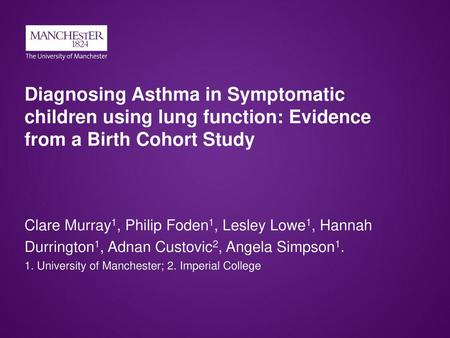 MANCHESTER
1824
The University of Manchester

Diagnosing Asthma in Symptomatic children using lung function: Evidence from a Birth Cohort Study

Clare Murray$^1$, Philip Foden$^1$, Lesley Lowe$^1$, Hannah Durrington$^1$, Adnan Custovic$^2$, Angela Simpson$^1$.
1. University of Manchester; 2. Imperial College